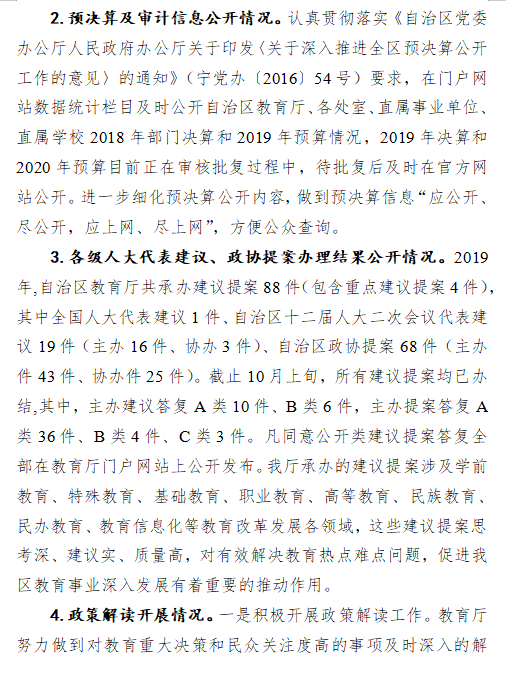 2. 预决算及审计信息公开情况。认真贯彻落实《自治区党委办公厅人民政府办公厅关于印发〈关于深入推进全区预决算公开工作的意见〉的通知》（宁党办〔2016〕54号）要求，在门户网站数据统计栏目及时公开自治区教育厅、各处室、直属事业单位、直属学校2018年部门决算和2019年预算情况，2019年决算和2020年预算目前正在审核批复过程中，待批复后及时在官方网站公开。进一步细化预决算公开内容，做到预决算信息“应公开、尽公开，应上网、尽上网”，方便公众查询。

3. 各级人大代表建议、政协提案办理结果公开情况。2019年,自治区教育厅共承办建议提案88件(包含重点建议提案4件)，其中全国人大代表建议1件、自治区十二届人大二次会议代表建议19件（主办16件、协办3件）、自治区政协提案68件（主办件43件、协办件25件)。截止10月上旬，所有建议提案均已办结,其中，主办建议答复A类10件、B类6件，主办提案答复A类36件、B类4件、C类3件。凡同意公开类建议提案答复全部在教育厅门户网站上公开发布。我厅承办的建议提案涉及学前教育、特殊教育、基础教育、职业教育、高等教育、民族教育、民办教育、教育信息化等教育改革发展各领域，这些建议提案思考深、建议实、质量高，对有效解决教育热点难点问题，促进我区教育事业深入发展有着重要的推动作用。

4. 政策解读开展情况。一是积极开展政策解读工作。教育厅努力做到对教育重大决策和民众关注度高的事项及时深入的解